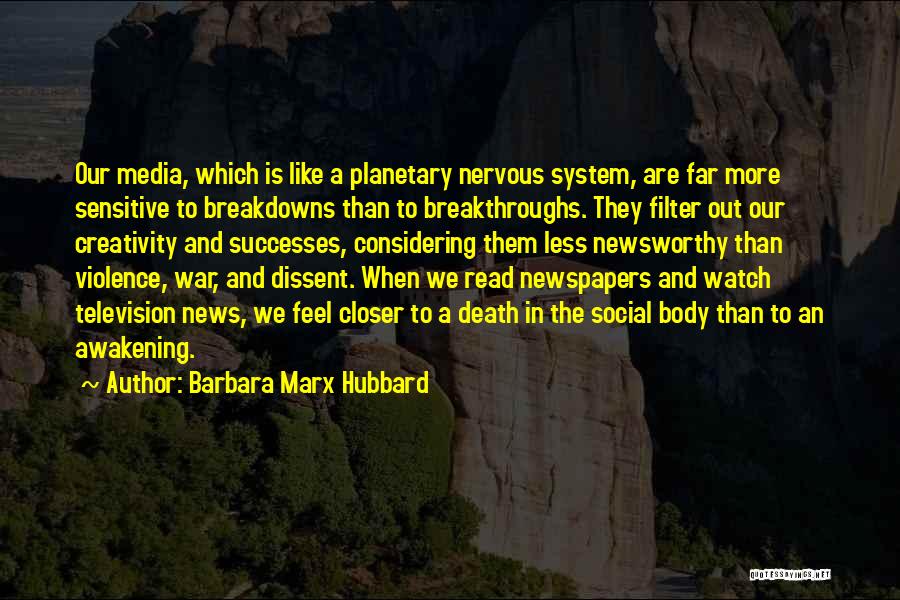 Our media, which is like a planetary nervous system, are far more sensitive to breakdowns than to breakthroughs. They filter out our creativity and successes, considering them less newsworthy than violence, war, and dissent. When we read newspapers and watch television news, we feel closer to a death in the social body than to an awakening.

~ Author: Barbara Marx Hubbard

QUOTESSAYINGS.NET